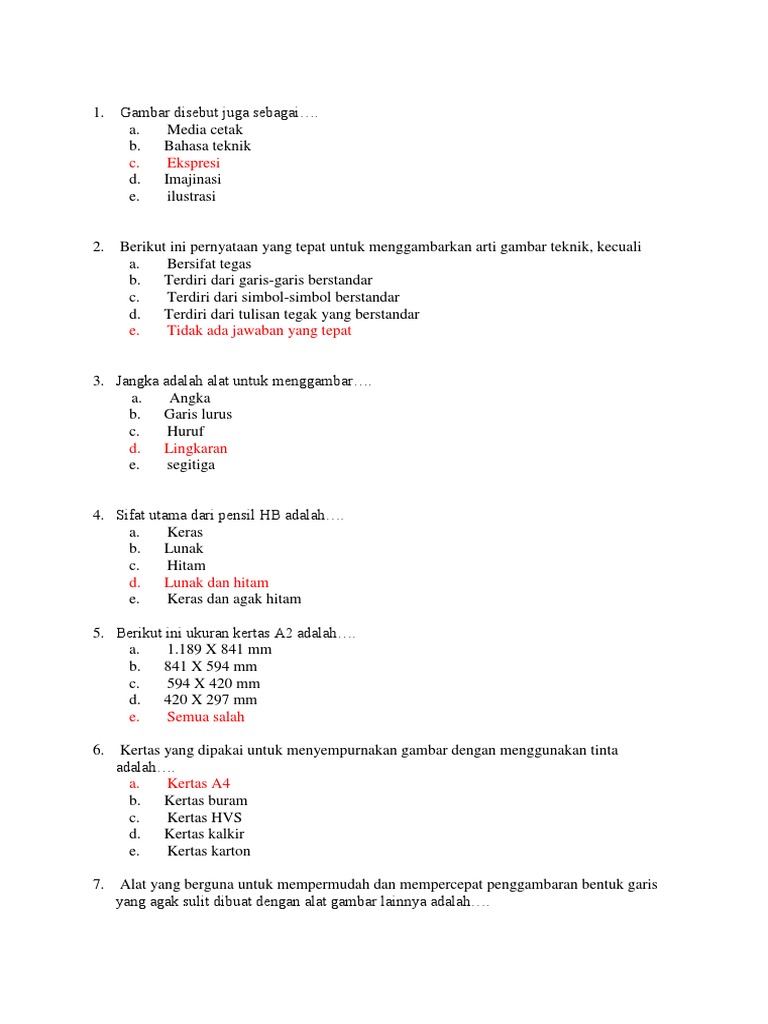 1. Gambar disebut juga sebagai….
a. Media cetak
b. Bahasa teknik
c. Ekspresi
d. Imajinasi
e. ilustrasi

2. Berikut ini pernyataan yang tepat untuk menggambarkan arti gambar teknik, kecuali
a. Bersifat tegas
b. Terdiri dari garis-garis berstandar
c. Terdiri dari simbol-simbol berstandar
d. Terdiri dari tulisan tegak yang berstandar
e. Tidak ada jawaban yang tepat

3. Jangka adalah alat untuk menggambar….
a. Angka
b. Garis lurus
c. Huruf
d. Lingkaran
e. segitiga

4. Sifat utama dari pensil HB adalah….
a. Keras
b. Lunak
c. Hitam
d. Lunak dan hitam
e. Keras dan agak hitam

5. Berikut ini ukuran kertas A2 adalah….
a. 1.189 X 841 mm
b. 841 X 594 mm
c. 594 X 420 mm
d. 420 X 297 mm
e. Semua salah

6. Kertas yang dipakai untuk menyempurnakan gambar dengan menggunakan tinta adalah….
a. Kertas A4
b. Kertas buram
c. Kertas HVS
d. Kertas kalkir
e. Kertas karton

7. Alat yang berguna untuk mempermudah dan mempercepat penggambaran bentuk garis yang agak sulit dibuat dengan alat gambar lainnya adalah….